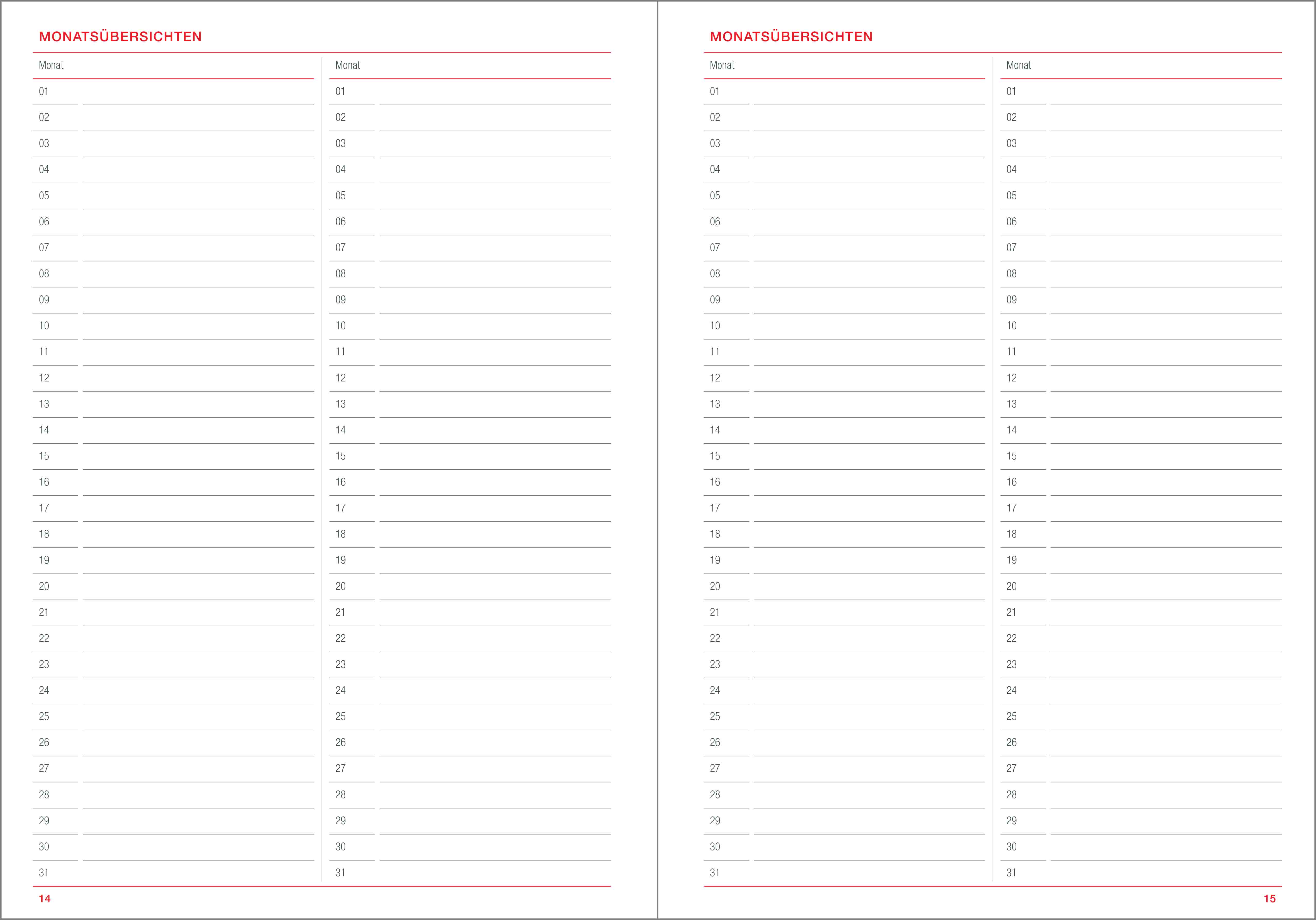 MONATSÜBERSICHTEN

Monat
01
02
03
04
05
06
07
08
09
10
11
12
13
14
15
16
17
18
19
20
21
22
23
24
25
26
27
28
29
30
31

Monat
01
02
03
04
05
06
07
08
09
10
11
12
13
14
15
16
17
18
19
20
21
22
23
24
25
26
27
28
29
30
31

14

MONATSÜBERSICHTEN

Monat
01
02
03
04
05
06
07
08
09
10
11
12
13
14
15
16
17
18
19
20
21
22
23
24
25
26
27
28
29
30
31

Monat
01
02
03
04
05
06
07
08
09
10
11
12
13
14
15
16
17
18
19
20
21
22
23
24
25
26
27
28
29
30
31

15